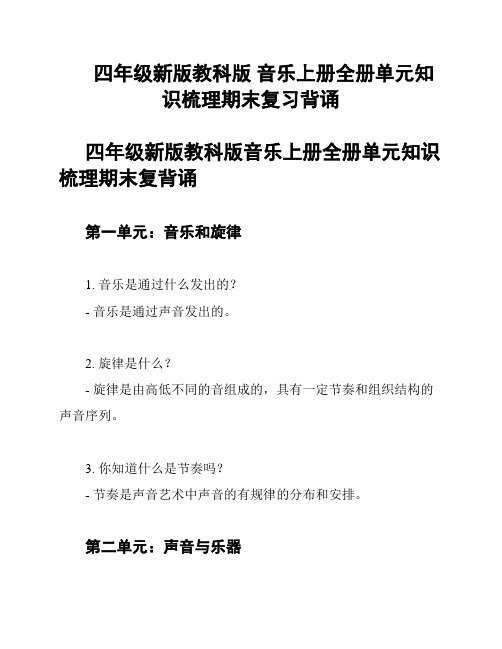 四年级新版教科版 音乐上册全册单元知识梳理期末复习背诵

四年级新版教科版音乐上册全册单元知识梳理期末复背诵

第一单元：音乐和旋律

1. 音乐是通过什么发出的？
- 音乐是通过声音发出的。

2. 旋律是什么？
- 旋律是由高低不同的音组成的，具有一定节奏和组织结构的声音序列。

3. 你知道什么是节奏吗？
- 节奏是声音艺术中声音的有规律的分布和安排。

第二单元：声音与乐器